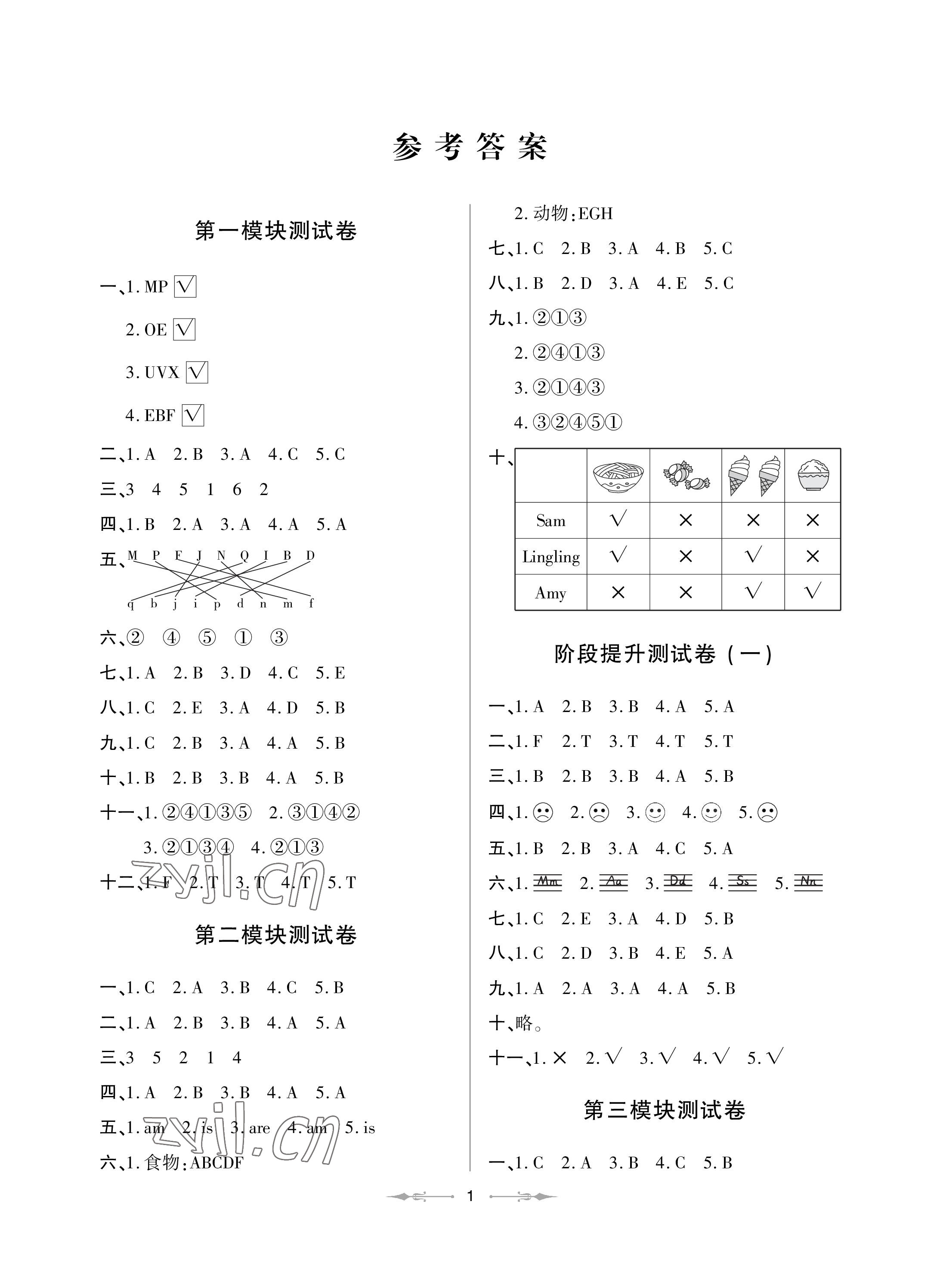 参考答案

第一模块测试卷

一、1. MP √

2. OE √

3. UVX √

4. EBF √

二、1. A 2. B 3. A 4. C 5. C

三、3 4 5 1 6 2

四、1. B 2. A 3. A 4. A 5. A

五、M P F J N Q I B D
q b j i p d n m f

六、② ④ ⑤ ① ③

七、1. A 2. B 3. D 4. C 5. E

八、1. C 2. E 3. A 4. D 5. B

九、1. C 2. B 3. A 4. A 5. B

十、1. B 2. B 3. B 4. A 5. B

十一、1. ②④①③⑤ 2. ③①④②

3. ②①③④ 4. ②①③

十二、1. F 2. T 3. T 4. T 5. T

zyjl.cn

第二模块测试卷

一、1. C 2. A 3. B 4. C 5. B

二、1. A 2. B 3. B 4. A 5. A

三、3 5 2 1 4

四、1. A 2. B 3. B 4. A 5. A

五、1. am 2. is 3. are 4. am 5. is

zyjl.cn

六、1. 食物:ABCDF

2. 动物:EGH

七、1. C 2. B 3. A 4. B 5. C

八、1. B 2. D 3. A 4. E 5. C

九、1. ②①③

2. ②④①③

3. ②①④③

4. ③②④⑤①

十、

| | | | | |
|---|---|---|---|---|
| Sam | √ | × | × | × |
| Lingling | √ | × | √ | × |
| Amy | × | × | √ | √ |

阶段提升测试卷（一）

一、1. A 2. B 3. B 4. A 5. A

二、1. F 2. T 3. T 4. T 5. T

三、1. B 2. B 3. B 4. A 5. B

四、1. ☹ 2. ☹ 3. ☺ 4. ☺ 5. ☹

五、1. B 2. B 3. A 4. C 5. A

六、1. Mm 2. Aa 3. Dd 4. Ss 5. Nn

七、1. C 2. E 3. A 4. D 5. B

八、1. C 2. D 3. B 4. E 5. A

九、1. A 2. A 3. A 4. A 5. B

十、略。

十一、1. × 2. √ 3. √ 4. √ 5. √

第三模块测试卷

一、1. C 2. A 3. B 4. C 5. B

1